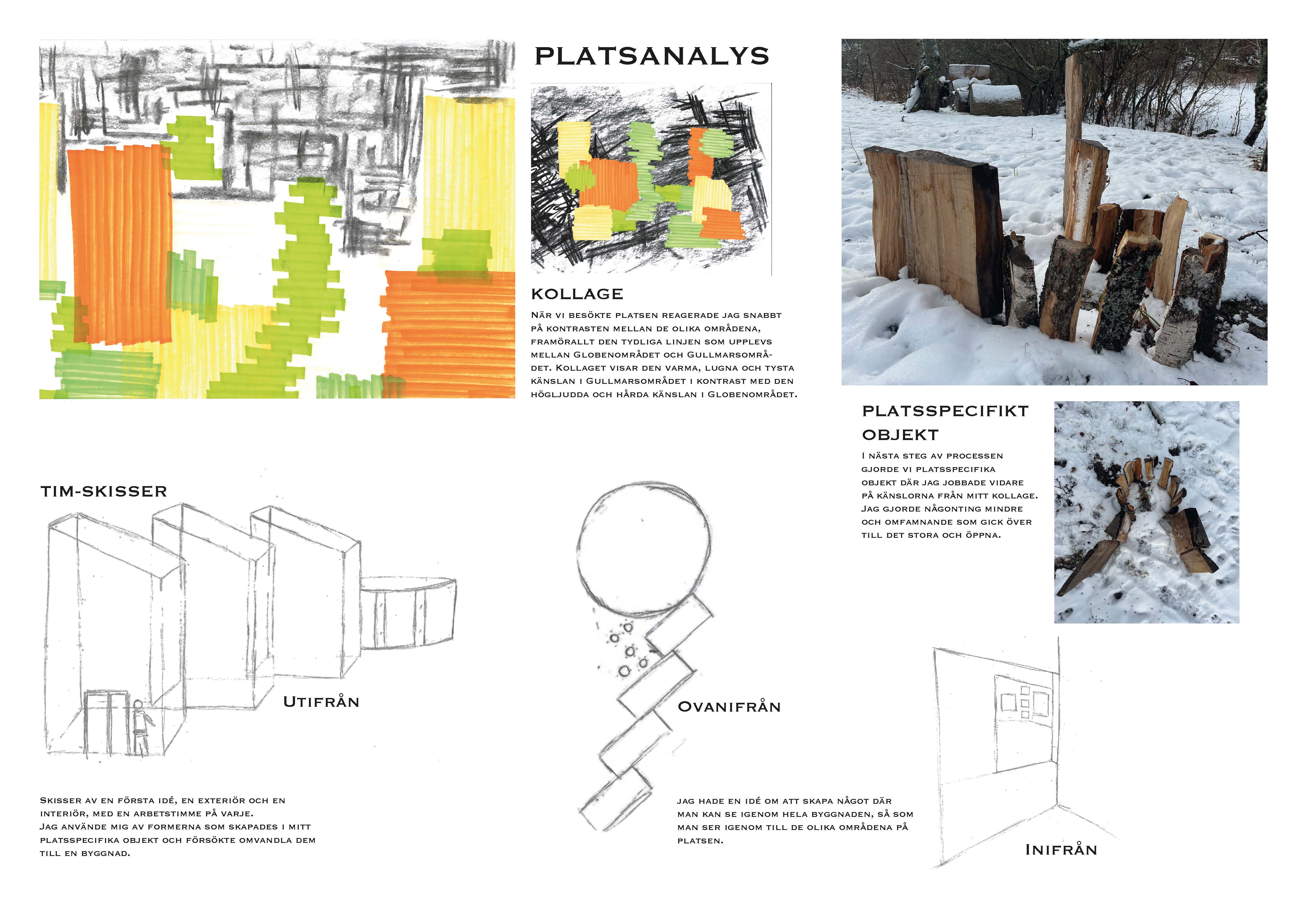 PLATSANALYS

KOLLAGE

När vi besökte platsen reagerade jag snabbt på kontrasten mellan de olika områdena, framörallt den tydliga linjen som upplevs mellan Globenområdet och Gullmarsområdet. Kollaget visar den varma, lugna och tysta känslan i Gullmarsområdet i kontrast med den högljudda och hårda känslan i Globenområdet.

PLATSSPECIFIKT OBJEKT

I nästa steg av processen gjorde vi platsspecifika objekt där jag jobbade vidare på känslorna från mitt kollage. Jag gjorde någonting mindre och omfamnande som gick över till det stora och öppna.

TIM-SKISSER

Utifrån

Ovanifrån

Inifrån

Skisser av en första idé, en exteriör och en interiör, med en arbetstimme på varje.
Jag använde mig av formerna som skapades i mitt platsspecifika objekt och försökte omvandla dem till en byggnad.

Jag hade en idé om att skapa något där man kan se igenom hela byggnaden, så som man ser igenom till de olika områdena på platsen.